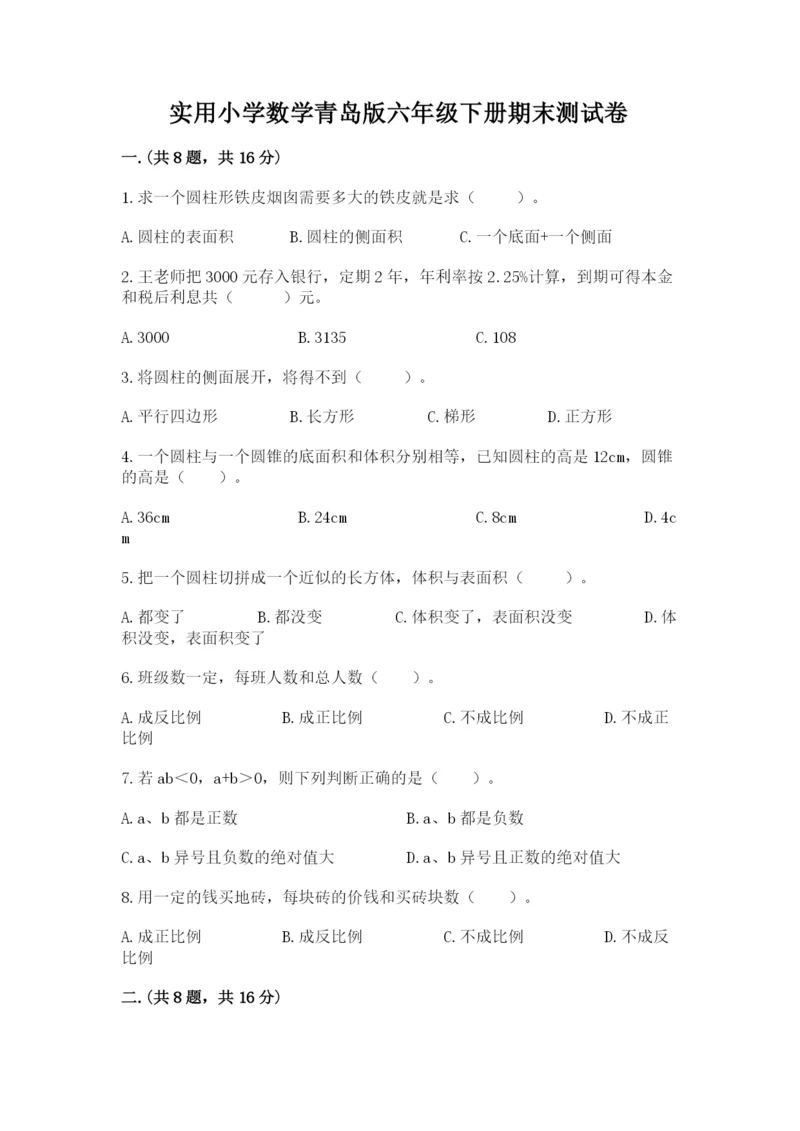 实用小学数学青岛版六年级下册期末测试卷

一.(共8题，共16分)

1.求一个圆柱形铁皮烟囱需要多大的铁皮就是求（　　）。

A.圆柱的表面积　　B.圆柱的侧面积　　C.一个底面+一个侧面

2.王老师把3000元存入银行，定期2年，年利率按2.25%计算，到期可得本金和税后利息共（　　）元。

A.3000　　B.3135　　C.108

3.将圆柱的侧面展开，将得不到（　　）。

A.平行四边形　　B.长方形　　C.梯形　　D.正方形

4.一个圆柱与一个圆锥的底面积和体积分别相等，已知圆柱的高是12cm，圆锥的高是（　　）。

A.36cm　　B.24cm　　C.8cm　　D.4cm

5.把一个圆柱切拼成一个近似的长方体，体积与表面积（　　）。

A.都变了　　B.都没变　　C.体积变了，表面积没变　　D.体积没变，表面积变了

6.班级数一定，每班人数和总人数（　　）。

A.成反比例　　B.成正比例　　C.不成比例　　D.不成正比例

7.若ab＜0，a+b＞0，则下列判断正确的是（　　）。

A.a、b都是正数　　B.a、b都是负数

C.a、b异号且负数的绝对值大　　D.a、b异号且正数的绝对值大

8.用一定的钱买地砖，每块砖的价钱和买砖块数（　　）。

A.成正比例　　B.成反比例　　C.不成比例　　D.不成反比例

二.(共8题，共16分)